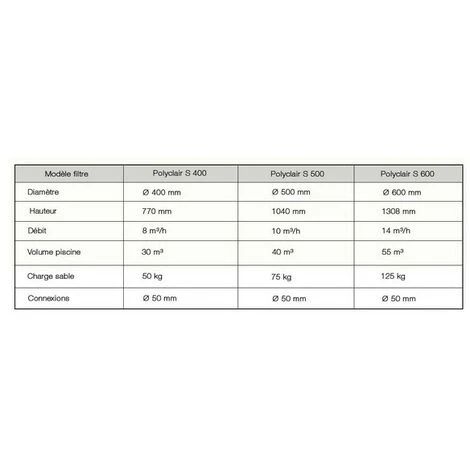 | Modèle filtre | Polyclair S 400 | Polyclair S 500 | Polyclair S 600 |
|---|---|---|---|
| Diamètre | Ø 400 mm | Ø 500 mm | Ø 600 mm |
| Hauteur | 770 mm | 1040 mm | 1308 mm |
| Débit | 8 $m^3/h$ | 10 $m^3/h$ | 14 $m^3/h$ |
| Volume piscine | 30 $m^3$ | 40 $m^3$ | 55 $m^3$ |
| Charge sable | 50 kg | 75 kg | 125 kg |
| Connexions | Ø 50 mm | Ø 50 mm | Ø 50 mm |